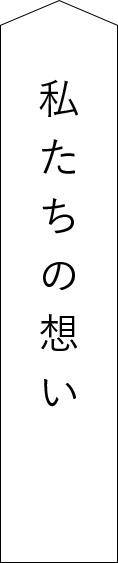 私たちの想い